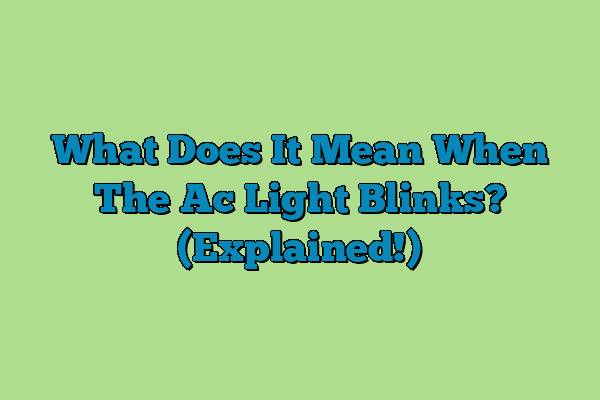 What Does It Mean When The Ac Light Blinks? (Explained!)